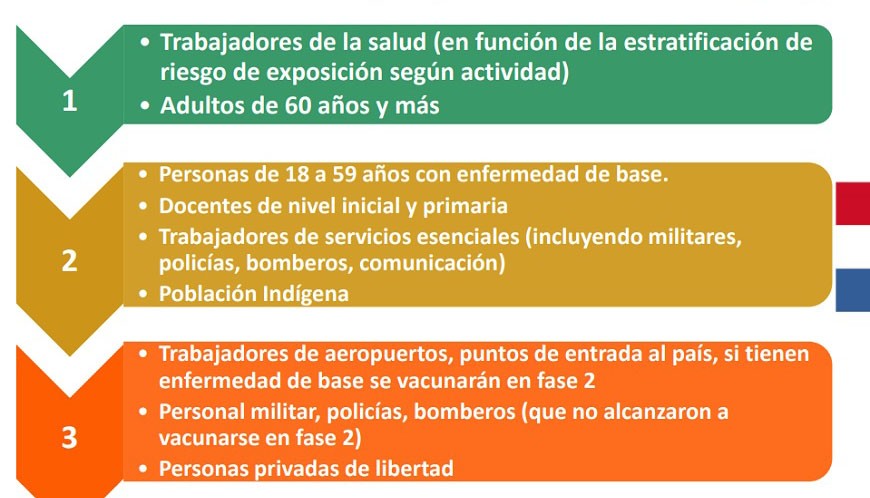 1

• Trabajadores de la salud (en función de la estratificación de riesgo de exposición según actividad)
• Adultos de 60 años y más

2

• Personas de 18 a 59 años con enfermedad de base.
• Docentes de nivel inicial y primaria
• Trabajadores de servicios esenciales (incluyendo militares, policías, bomberos, comunicación)
• Población Indígena

3

• Trabajadores de aeropuertos, puntos de entrada al país, si tienen enfermedad de base se vacunarán en fase 2
• Personal militar, policías, bomberos (que no alcanzaron a vacunarse en fase 2)
• Personas privadas de libertad